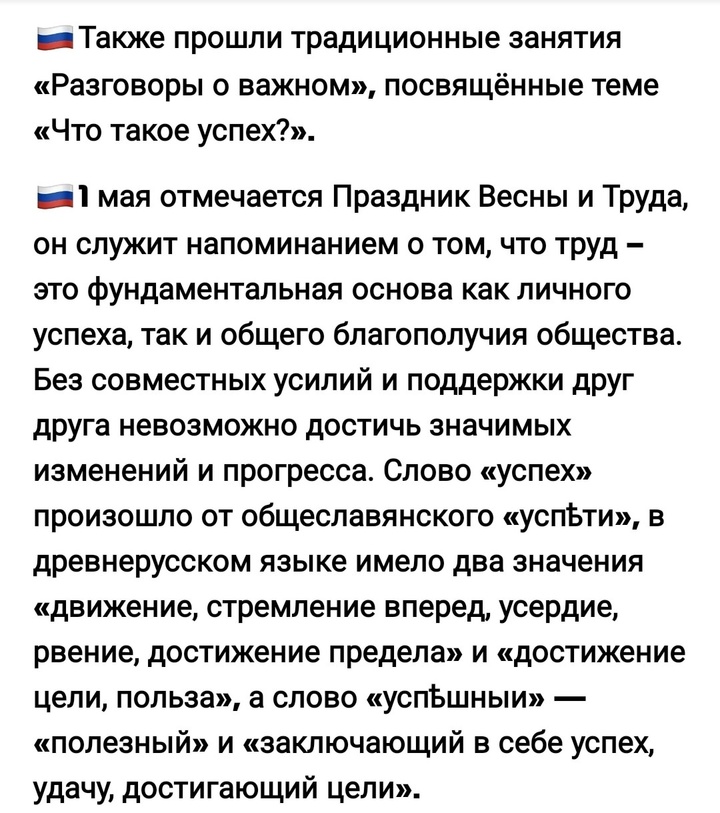 🇷🇺Также прошли традиционные занятия «Разговоры о важном», посвящённые теме «Что такое успех?».

🇷🇺1 мая отмечается Праздник Весны и Труда, он служит напоминанием о том, что труд – это фундаментальная основа как личного успеха, так и общего благополучия общества. Без совместных усилий и поддержки друг друга невозможно достичь значимых изменений и прогресса. Слово «успех» произошло от общеславянского «успѣти», в древнерусском языке имело два значения «движение, стремление вперед, усердие, рвение, достижение предела» и «достижение цели, польза», а слово «успѣшныи» — «полезный» и «заключающий в себе успех, удачу, достигающий цели».